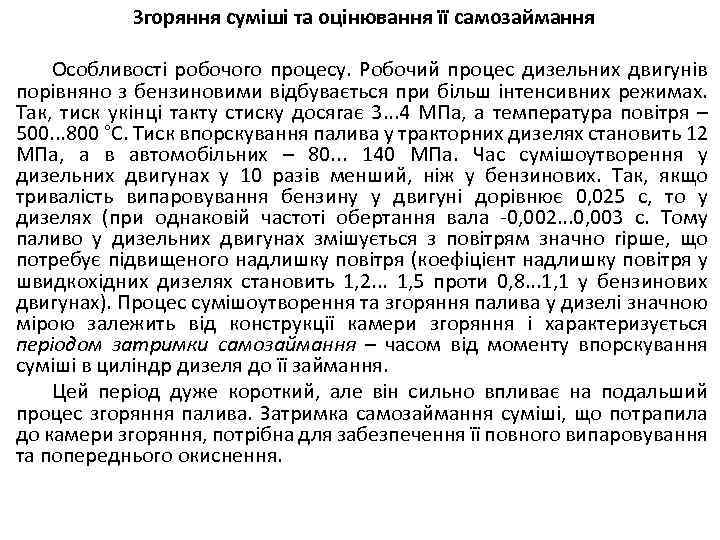 Згоряння суміші та оцінювання її самозаймання

Особливості робочого процесу. Робочий процес дизельних двигунів порівняно з бензиновими відбувається при більш інтенсивних режимах. Так, тиск укінці такту стиску досягає 3...4 МПа, а температура повітря – 500...800 °С. Тиск впорскування палива у тракторних дизелях становить 12 МПа, а в автомобільних – 80... 140 МПа. Час сумішоутворення у дизельних двигунах у 10 разів менший, ніж у бензинових. Так, якщо тривалість випаровування бензину у двигуні дорівнює 0,025 с, то у дизелях (при однаковій частоті обертання вала -0,002...0,003 с. Тому паливо у дизельних двигунах змішується з повітрям значно гірше, що потребує підвищеного надлишку повітря (коефіцієнт надлишку повітря у швидкохідних дизелях становить 1,2... 1,5 проти 0,8...1,1 у бензинових двигунах). Процес сумішоутворення та згоряння палива у дизелі значною мірою залежить від конструкції камери згоряння і характеризується періодом затримки самозаймання – часом від моменту впорскування суміші в циліндр дизеля до її займання.

Цей період дуже короткий, але він сильно впливає на подальший процес згоряння палива. Затримка самозаймання суміші, що потрапила до камери згоряння, потрібна для забезпечення її повного випаровування та попереднього окиснення.